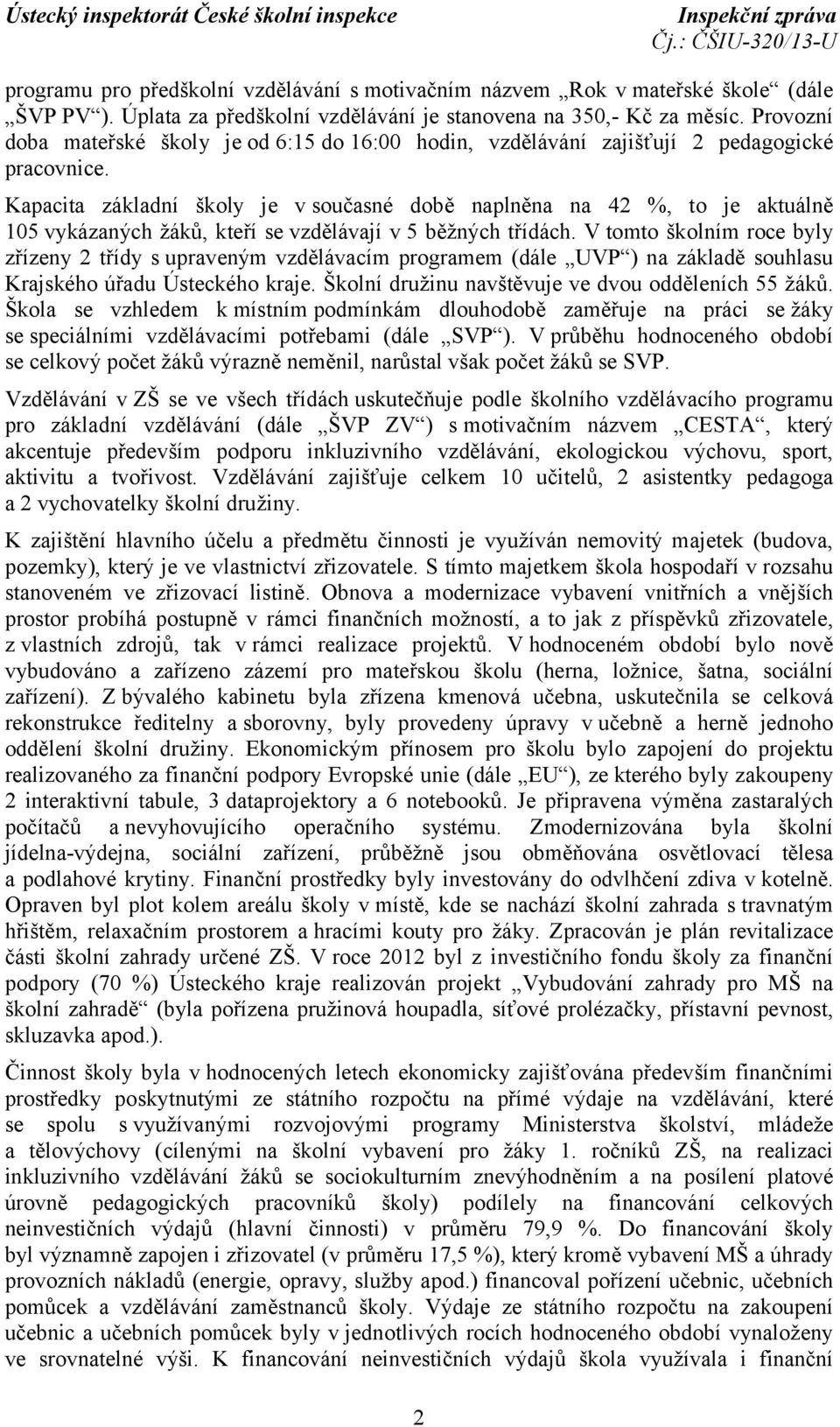 Ústecký inspektorát České školní inspekce Inspekční zpráva
Čj.: ČŠIU-320/13-U

programu pro předškolní vzdělávání s motivačním názvem „Rok v mateřské škole“ (dále „ŠVP PV“). Úplata za předškolní vzdělávání je stanovena na 350,- Kč za měsíc. Provozní doba mateřské školy je od 6:15 do 16:00 hodin, vzdělávání zajišťují 2 pedagogické pracovnice.

Kapacita základní školy je v současné době naplněna na 42 %, to je aktuálně 105 vykázaných žáků, kteří se vzdělávají v 5 běžných třídách. V tomto školním roce byly zřízeny 2 třídy s upraveným vzdělávacím programem (dále „UVP“) na základě souhlasu Krajského úřadu Ústeckého kraje. Školní družinu navštěvuje ve dvou odděleních 55 žáků. Škola se vzhledem k místním podmínkám dlouhodobě zaměřuje na práci se žáky se speciálními vzdělávacími potřebami (dále „SVP“). V průběhu hodnoceného období se celkový počet žáků výrazně neměnil, narůstal však počet žáků se SVP.

Vzdělávání v ZŠ se ve všech třídách uskutečňuje podle školního vzdělávacího programu pro základní vzdělávání (dále „ŠVP ZV“) s motivačním názvem „CESTA“, který akcentuje především podporu inkluzivního vzdělávání, ekologickou výchovu, sport, aktivitu a tvořivost. Vzdělávání zajišťuje celkem 10 učitelů, 2 asistentky pedagoga a 2 vychovatelky školní družiny.

K zajištění hlavního účelu a předmětu činnosti je využíván nemovitý majetek (budova, pozemky), který je ve vlastnictví zřizovatele. S tímto majetkem škola hospodaří v rozsahu stanoveném ve zřizovací listině. Obnova a modernizace vybavení vnitřních a vnějších prostor probíhá postupně v rámci finančních možností, a to jak z příspěvků zřizovatele, z vlastních zdrojů, tak v rámci realizace projektů. V hodnoceném období bylo nově vybudováno a zařízeno zázemí pro mateřskou školu (herna, ložnice, šatna, sociální zařízení). Z bývalého kabinetu byla zřízena kmenová učebna, uskutečnila se celková rekonstrukce ředitelny a sborovny, byly provedeny úpravy v učebně a herně jednoho oddělení školní družiny. Ekonomickým přínosem pro školu bylo zapojení do projektu realizovaného za finanční podpory Evropské unie (dále „EU“), ze kterého byly zakoupeny 2 interaktivní tabule, 3 dataprojektory a 6 notebooků. Je připravena výměna zastaralých počítačů a nevyhovujícího operačního systému. Zmodernizována byla školní jídelna-výdejna, sociální zařízení, průběžně jsou obměňována osvětlovací tělesa a podlahové krytiny. Finanční prostředky byly investovány do odvlhčení zdiva v kotelně. Opraven byl plot kolem areálu školy v místě, kde se nachází školní zahrada s travnatým hřištěm, relaxačním prostorem a hracími kouty pro žáky. Zpracován je plán revitalizace části školní zahrady určené ZŠ. V roce 2012 byl z investičního fondu školy za finanční podpory (70 %) Ústeckého kraje realizován projekt „Vybudování zahrady pro MŠ na školní zahradě“ (byla pořízena pružinová houpadla, síťové prolézačky, přístavní pevnost, skluzavka apod.).

Činnost školy byla v hodnocených letech ekonomicky zajišťována především finančními prostředky poskytnutými ze státního rozpočtu na přímé výdaje na vzdělávání, které se spolu s využívanými rozvojovými programy Ministerstva školství, mládeže a tělovýchovy (cílenými na školní vybavení pro žáky 1. ročníků ZŠ, na realizaci inkluzivního vzdělávání žáků se sociokulturním znevýhodněním a na posílení platové úrovně pedagogických pracovníků školy) podílely na financování celkových neinvestičních výdajů (hlavní činnosti) v průměru 79,9 %. Do financování školy byl významně zapojen i zřizovatel (v průměru 17,5 %), který kromě vybavení MŠ a úhrady provozních nákladů (energie, opravy, služby apod.) financoval pořízení učebnic, učebních pomůcek a vzdělávání zaměstnanců školy. Výdaje ze státního rozpočtu na zakoupení učebnic a učebních pomůcek byly v jednotlivých rocích hodnoceného období vynaloženy ve srovnatelné výši. K financování neinvestičních výdajů škola využívala i finanční

2